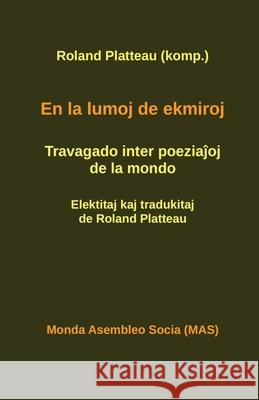 Roland Platteau (komp.)

En la lumoj de ekmiroj

Travagado inter poeziaĵoj de la mondo

Elektitaj kaj tradukitaj de Roland Platteau

Monda Asembleo Socia (MAS)

Kraina Książek